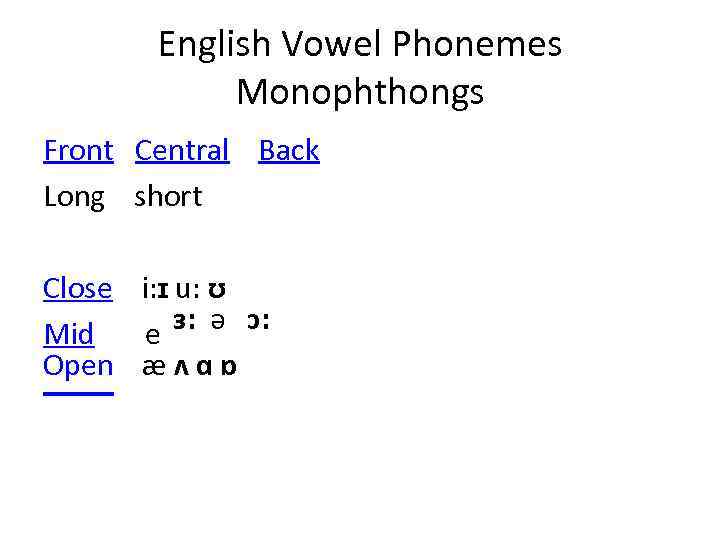 English Vowel Phonemes
Monophthongs

Front Central Back
Long short

Close i:ɪ u: ʊ
Mid e ɜ: ə ɔ:
Open æ ʌ ɑ ɒ